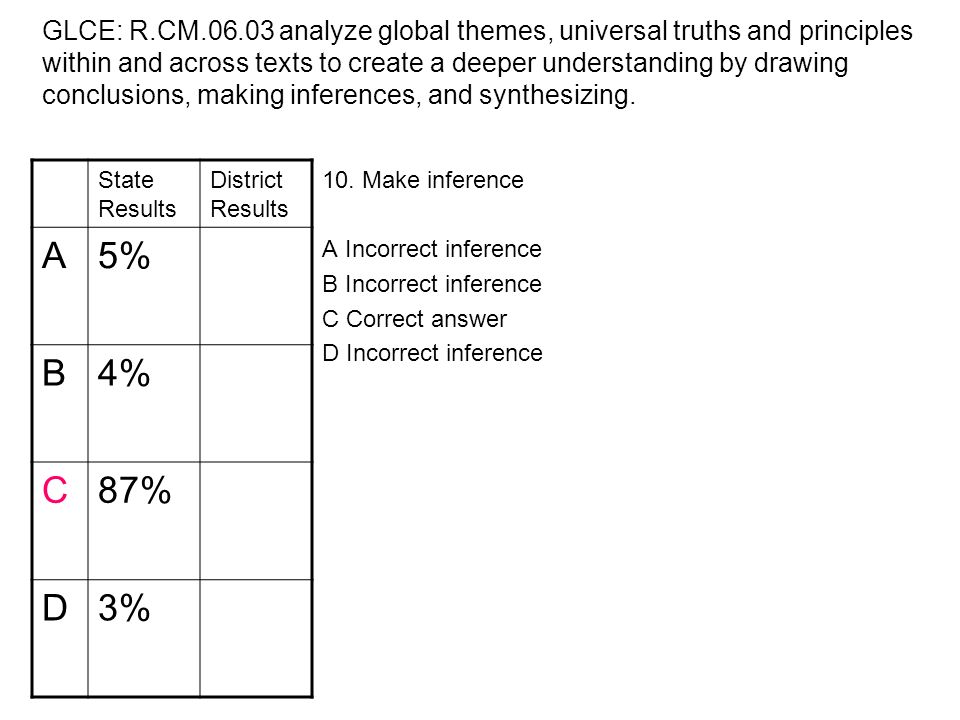 GLCE: R.CM.06.03 analyze global themes, universal truths and principles within and across texts to create a deeper understanding by drawing conclusions, making inferences, and synthesizing.

| | State Results | District Results |
|---|---|---|
| A | 5% | |
| B | 4% | |
| C | 87% | |
| D | 3% | |

10. Make inference

A Incorrect inference
B Incorrect inference
C Correct answer
D Incorrect inference